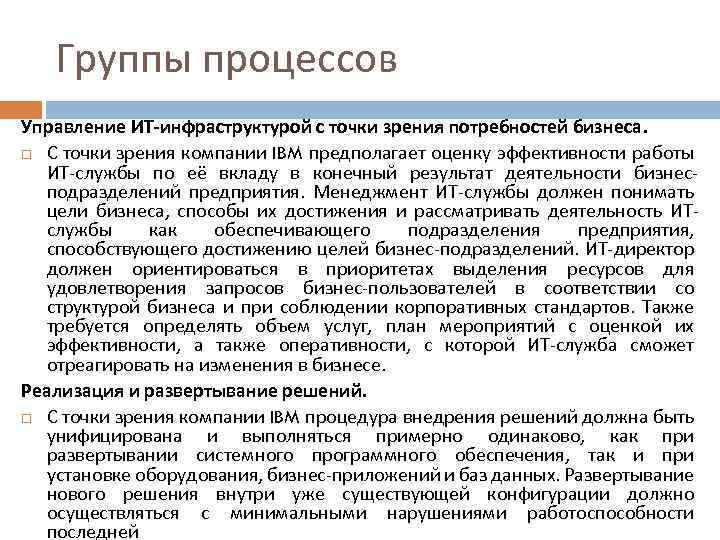 Группы процессов

Управление ИТ-инфраструктурой с точки зрения потребностей бизнеса.

□ С точки зрения компании IBM предполагает оценку эффективности работы ИТ-службы по её вкладу в конечный результат деятельности бизнес-подразделений предприятия. Менеджмент ИТ-службы должен понимать цели бизнеса, способы их достижения и рассматривать деятельность ИТ-службы как обеспечивающего подразделения предприятия, способствующего достижению целей бизнес-подразделений. ИТ-директор должен ориентироваться в приоритетах выделения ресурсов для удовлетворения запросов бизнес-пользователей в соответствии со структурой бизнеса и при соблюдении корпоративных стандартов. Также требуется определять объем услуг, план мероприятий с оценкой их эффективности, а также оперативности, с которой ИТ-служба сможет отреагировать на изменения в бизнесе.

Реализация и развертывание решений.

□ С точки зрения компании IBM процедура внедрения решений должна быть унифицирована и выполняться примерно одинаково, как при развертывании системного программного обеспечения, так и при установке оборудования, бизнес-приложений и баз данных. Развертывание нового решения внутри уже существующей конфигурации должно осуществляться с минимальными нарушениями работоспособности последней